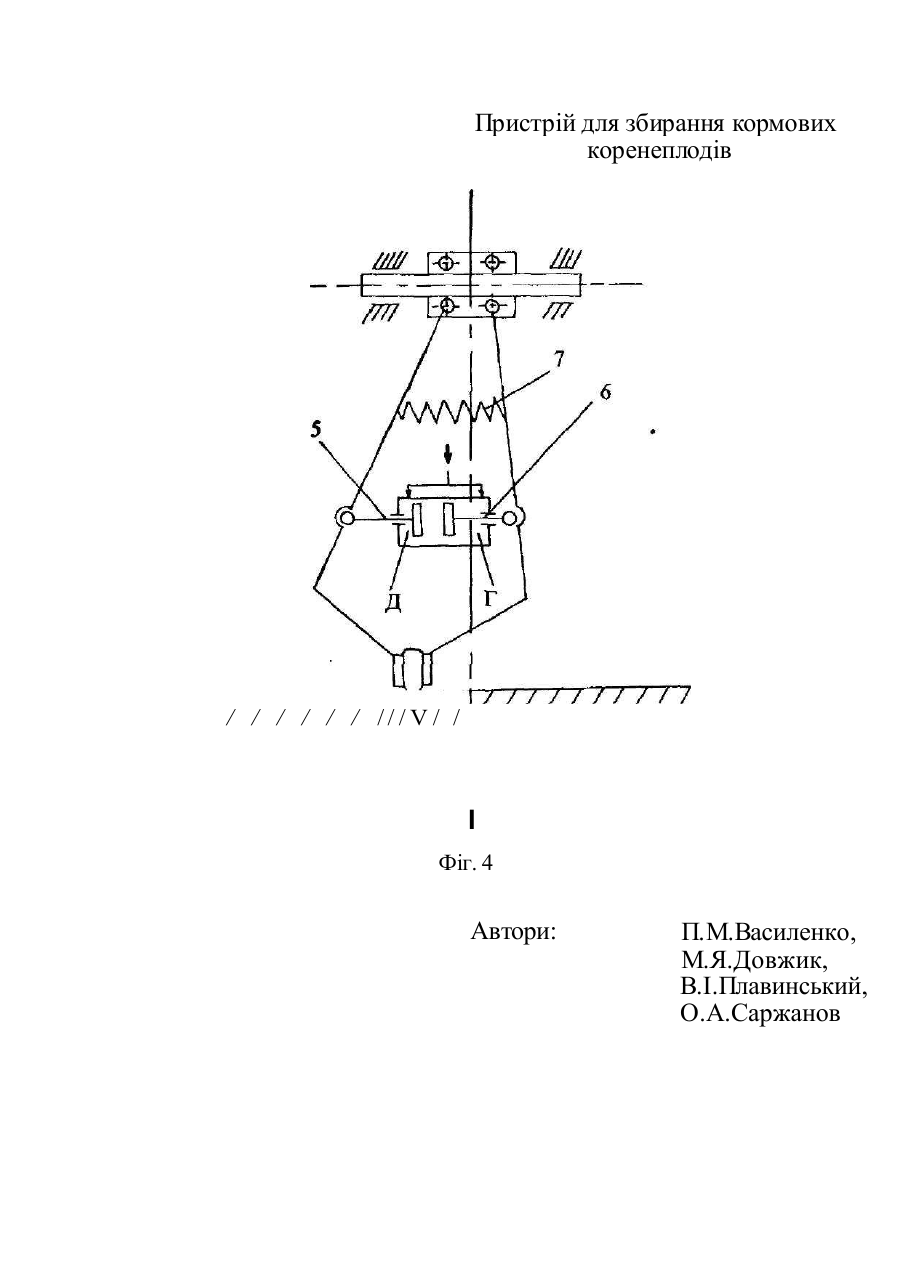 Пристрій для збирання кормових коренеплодів

7
6
5
Д
Г
/ / / / / / ///V/ /

I

Фіг. 4

Автори: П.М.Василенко, М.Я.Довжик, В.І.Плавинський, О.А.Саржанов